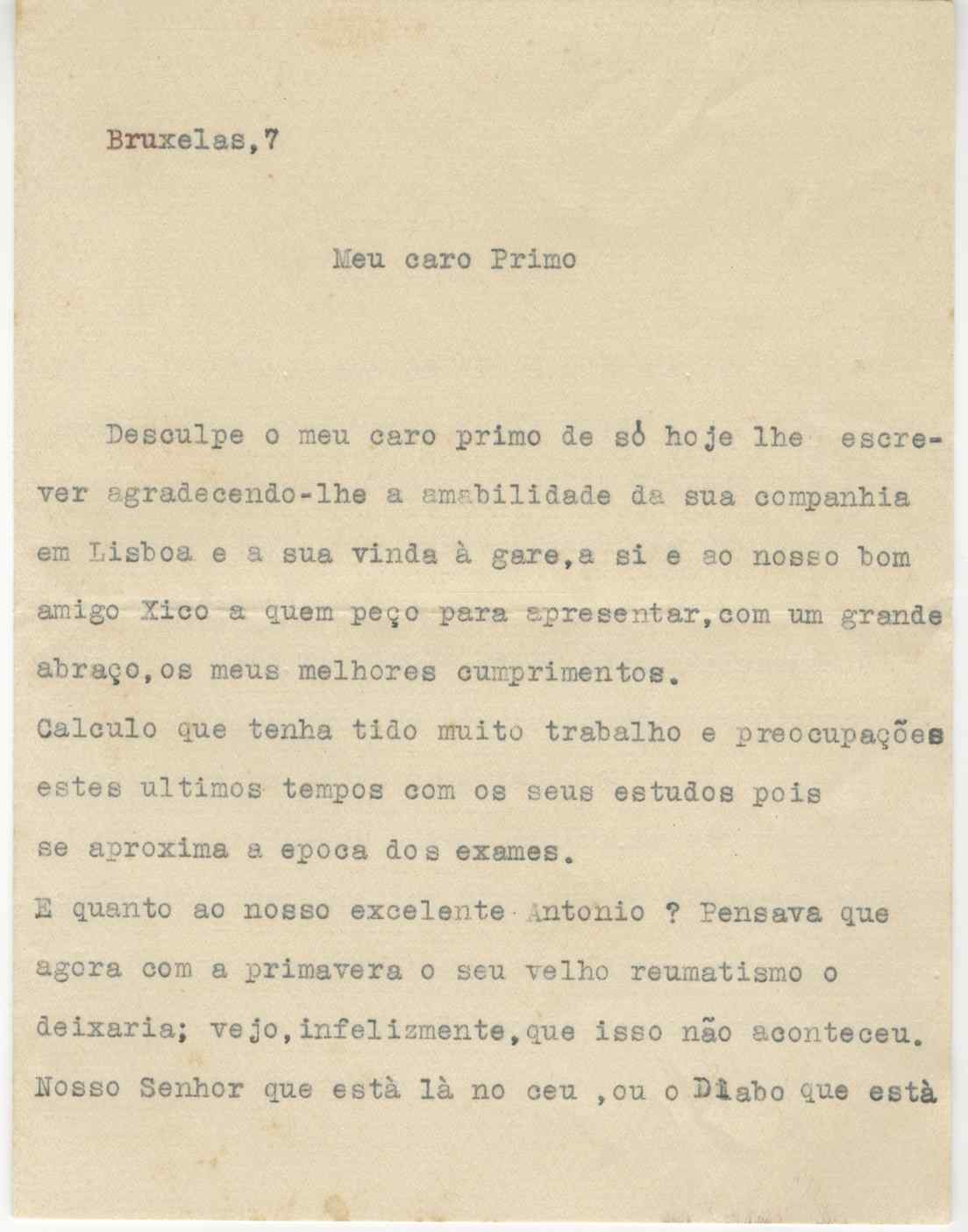 Bruxelas,7

Meu caro Primo

Desculpe o meu caro primo de só hoje lhe escrever agradecendo-lhe a amabilidade da sua companhia em Lisboa e a sua vinda à gare,a si e ao nosso bom amigo Xico a quem peço para apresentar,com um grande abraço,os meus melhores cumprimentos.
Calculo que tenha tido muito trabalho e preocupações estes ultimos tempos com os seus estudos pois se aproxima a epoca dos exames.
E quanto ao nosso excelente Antonio ? Pensava que agora com a primavera o seu velho reumatismo o deixaria; vejo,infelizmente,que isso não aconteceu. Nosso Senhor que està là no ceu ,ou o Diabo que està